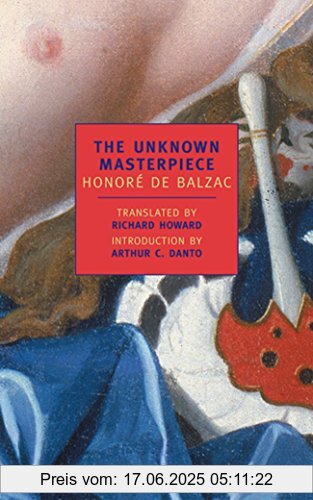 THE UNKNOWN MASTERPIECE
HONORÉ DE BALZAC

TRANSLATED BY
RICHARD HOWARD
INTRODUCTION BY
ARTHUR C. DANTO

Preis vom: 17.06.2025 05:11:22